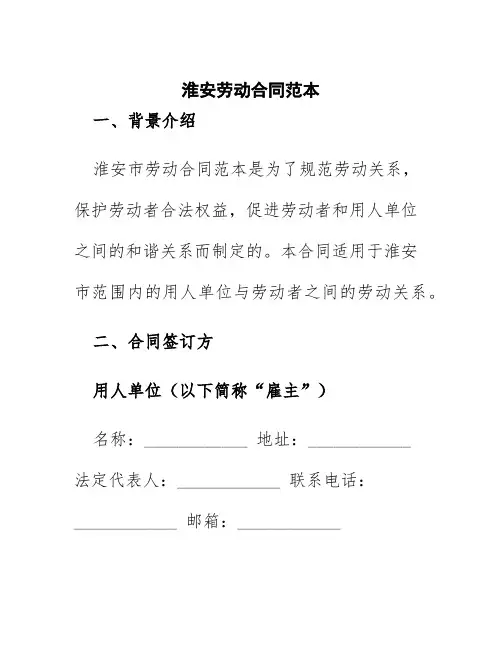 淮安劳动合同范本

一、背景介绍

淮安市劳动合同范本是为了规范劳动关系，保护劳动者合法权益，促进劳动者和用人单位之间的和谐关系而制定的。本合同适用于淮安市范围内的用人单位与劳动者之间的劳动关系。

二、合同签订方

用人单位（以下简称“雇主”）

名称：____________ 地址：____________

法定代表人：____________ 联系电话：____________ 邮箱：____________